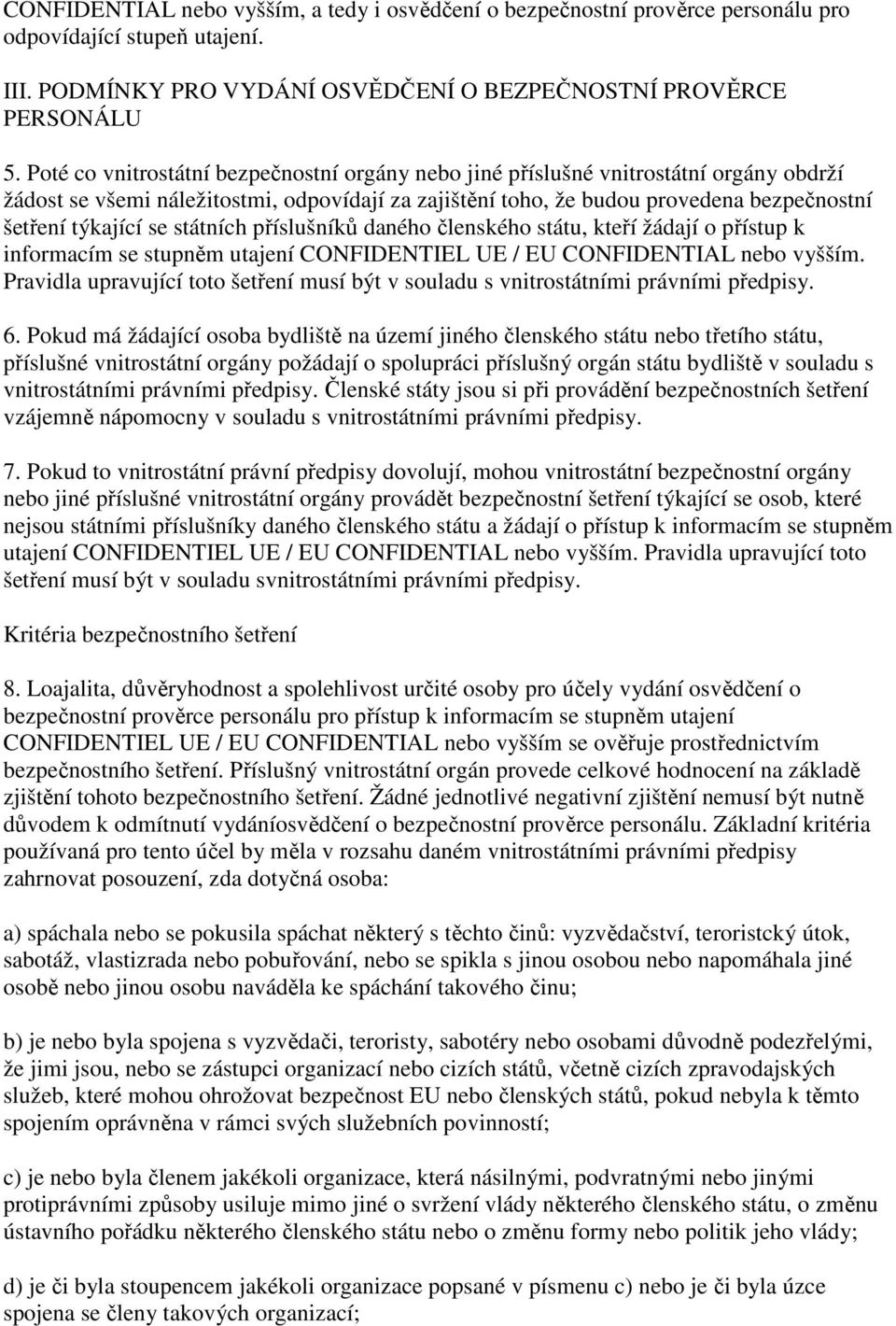 CONFIDENTIAL nebo vyšším, a tedy i osvědčení o bezpečnostní prověrce personálu pro odpovídající stupeň utajení.

III. PODMÍNKY PRO VYDÁNÍ OSVĚDČENÍ O BEZPEČNOSTNÍ PROVĚRCE PERSONÁLU

5. Poté co vnitrostátní bezpečnostní orgány nebo jiné příslušné vnitrostátní orgány obdrží žádost se všemi náležitostmi, odpovídají za zajištění toho, že budou provedena bezpečnostní šetření týkající se státních příslušníků daného členského státu, kteří žádají o přístup k informacím se stupněm utajení CONFIDENTIEL UE / EU CONFIDENTIAL nebo vyšším. Pravidla upravující toto šetření musí být v souladu s vnitrostátními právními předpisy.

6. Pokud má žádající osoba bydliště na území jiného členského státu nebo třetího státu, příslušné vnitrostátní orgány požádají o spolupráci příslušný orgán státu bydliště v souladu s vnitrostátními právními předpisy. Členské státy jsou si při provádění bezpečnostních šetření vzájemně nápomocny v souladu s vnitrostátními právními předpisy.

7. Pokud to vnitrostátní právní předpisy dovolují, mohou vnitrostátní bezpečnostní orgány nebo jiné příslušné vnitrostátní orgány provádět bezpečnostní šetření týkající se osob, které nejsou státními příslušníky daného členského státu a žádají o přístup k informacím se stupněm utajení CONFIDENTIEL UE / EU CONFIDENTIAL nebo vyšším. Pravidla upravující toto šetření musí být v souladu svnitrostátními právními předpisy.

Kritéria bezpečnostního šetření

8. Loajalita, důvěryhodnost a spolehlivost určité osoby pro účely vydání osvědčení o bezpečnostní prověrce personálu pro přístup k informacím se stupněm utajení CONFIDENTIEL UE / EU CONFIDENTIAL nebo vyšším se ověřuje prostřednictvím bezpečnostního šetření. Příslušný vnitrostátní orgán provede celkové hodnocení na základě zjištění tohoto bezpečnostního šetření. Žádné jednotlivé negativní zjištění nemusí být nutně důvodem k odmítnutí vydáníosvědčení o bezpečnostní prověrce personálu. Základní kritéria používaná pro tento účel by měla v rozsahu daném vnitrostátními právními předpisy zahrnovat posouzení, zda dotyčná osoba:

a) spáchala nebo se pokusila spáchat některý s těchto činů: vyzvědačství, teroristcký útok, sabotáž, vlastizrada nebo pobuřování, nebo se spikla s jinou osobou nebo napomáhala jiné osobě nebo jinou osobu naváděla ke spáchání takového činu;

b) je nebo byla spojena s vyzvědači, teroristy, sabotéry nebo osobami důvodně podezřelými, že jimi jsou, nebo se zástupci organizací nebo cizích států, včetně cizích zpravodajských služeb, které mohou ohrožovat bezpečnost EU nebo členských států, pokud nebyla k těmto spojením oprávněna v rámci svých služebních povinností;

c) je nebo byla členem jakékoli organizace, která násilnými, podvratnými nebo jinými protiprávními způsoby usiluje mimo jiné o svržení vlády některého členského státu, o změnu ústavního pořádku některého členského státu nebo o změnu formy nebo politik jeho vlády;

d) je či byla stoupencem jakékoli organizace popsané v písmenu c) nebo je či byla úzce spojena se členy takových organizací;